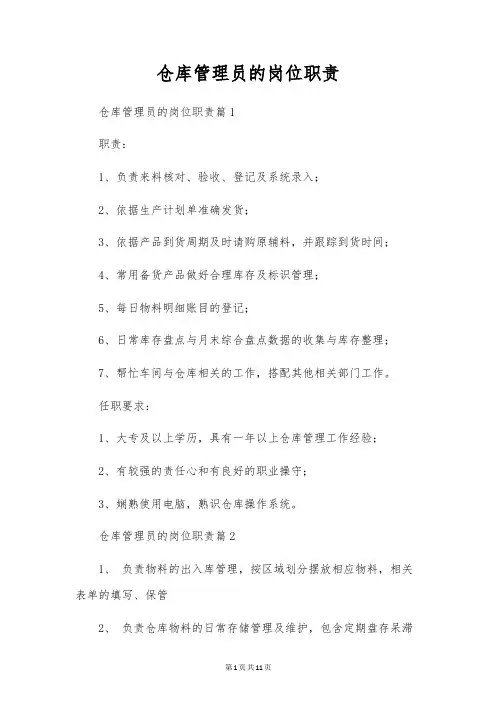 仓库管理员的岗位职责

仓库管理员的岗位职责篇1

职责：

1、负责来料核对、验收、登记及系统录入；

2、依据生产计划单准确发货；

3、依据产品到货周期及时请购原辅料，并跟踪到货时间；

4、常用备货产品做好合理库存及标识管理；

5、每日物料明细账目的登记；

6、日常库存盘点与月末综合盘点数据的收集与库存整理；

7、帮忙车间与仓库相关的工作，搭配其他相关部门工作。

任职要求：

1、大专及以上学历，具有一年以上仓库管理工作经验；

2、有较强的责任心和有良好的职业操守；

3、娴熟使用电脑，熟识仓库操作系统。

仓库管理员的岗位职责篇2

1、 负责物料的出入库管理，按区域划分摆放相应物料，相关表单的填写、保管

2、 负责仓库物料的日常存储管理及维护，包含定期盘存呆滞

第1页共11页